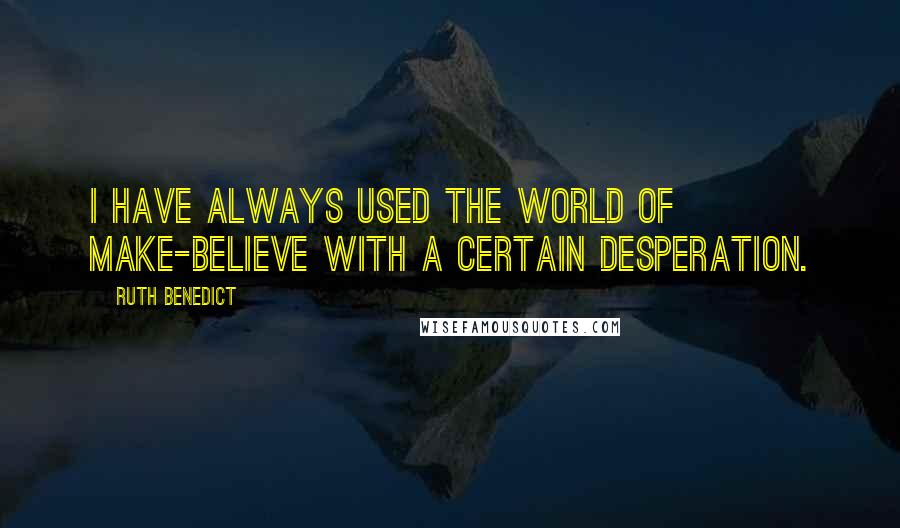 I HAVE ALWAYS USED THE WORLD OF MAKE-BELIEVE WITH A CERTAIN DESPERATION.

RUTH BENEDICT

WISEFAMOUSQUOTES.COM